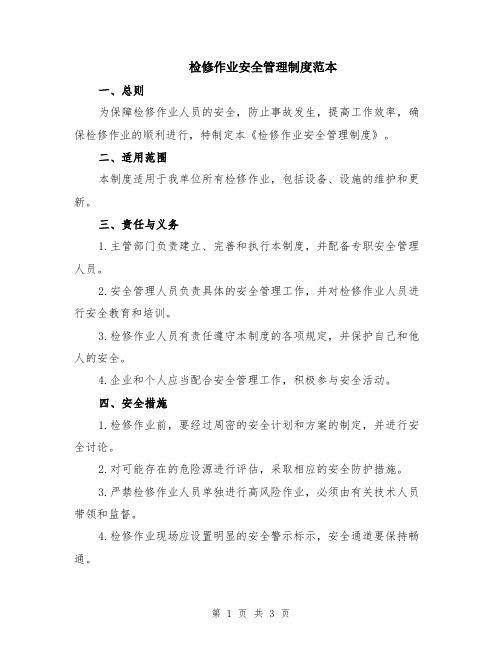 检修作业安全管理制度范本

一、总则

为保障检修作业人员的安全，防止事故发生，提高工作效率，确保检修作业的顺利进行，特制定本《检修作业安全管理制度》。

二、适用范围

本制度适用于我单位所有检修作业，包括设备、设施的维护和更新。

三、责任与义务

1.主管部门负责建立、完善和执行本制度，并配备专职安全管理人员。

2.安全管理人员负责具体的安全管理工作，并对检修作业人员进行安全教育和培训。

3.检修作业人员有责任遵守本制度的各项规定，并保护自己和他人的安全。

4.企业和个人应当配合安全管理工作，积极参与安全活动。

四、安全措施

1.检修作业前，要经过周密的安全计划和方案的制定，并进行安全讨论。

2.对可能存在的危险源进行评估，采取相应的安全防护措施。

3.严禁检修作业人员单独进行高风险作业，必须由有关技术人员带领和监督。

4.检修作业现场应设置明显的安全警示标示，安全通道要保持畅通。

第 1 页 共 3 页